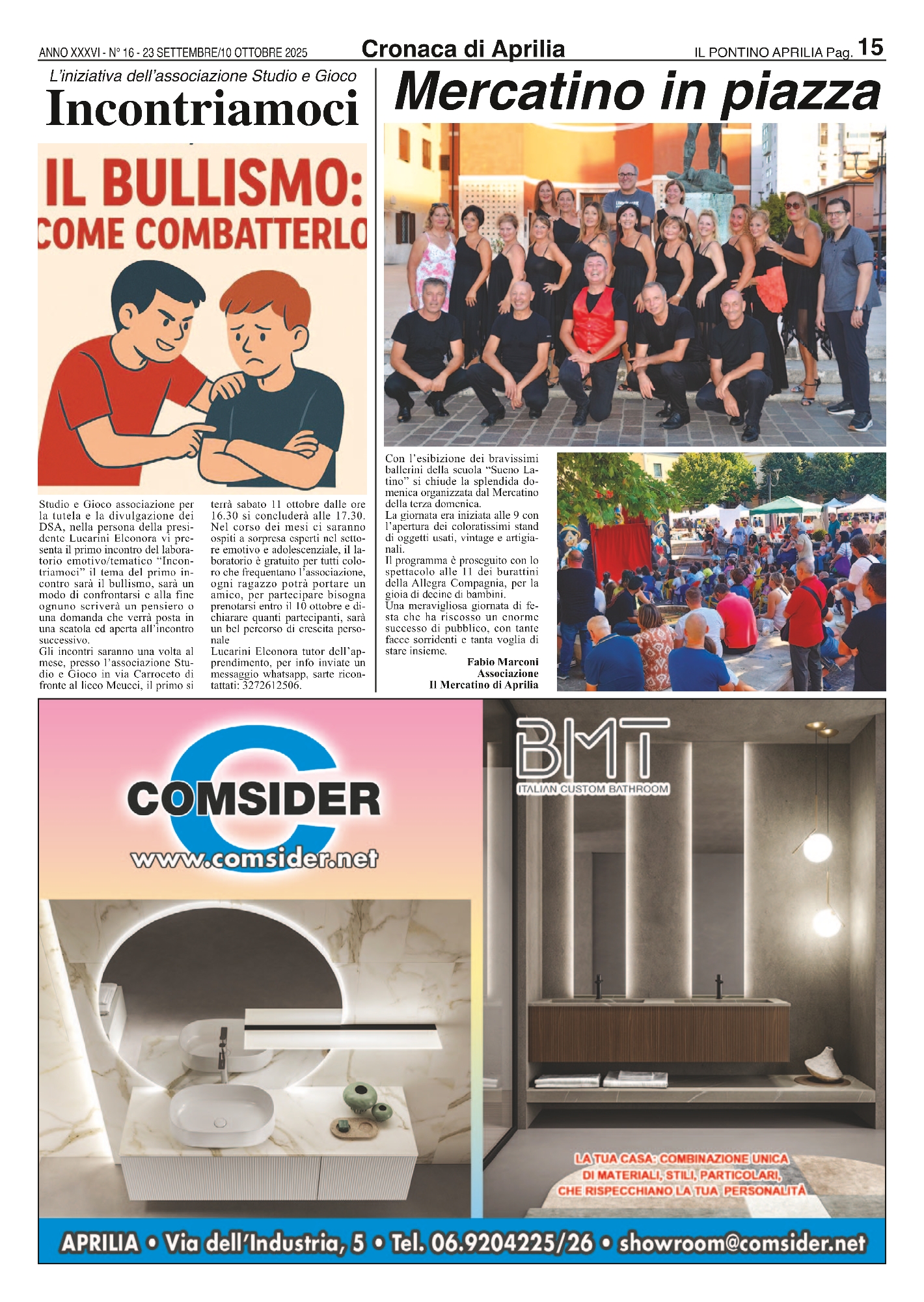 ANNO XXXVI - N° 16 - 23 SETTEMBRE/10 OTTOBRE 2025 Cronaca di Aprilia IL PONTINO APRILIA Pag. 15

L'iniziativa dell'associazione Studio e Gioco

Incontriamoci

IL BULLISMO: COME COMBATTERLO

Studio e Gioco associazione per la tutela e la divulgazione dei DSA, nella persona della presidente Lucarini Eleonora vi presenta il primo incontro del laboratorio emotivo/tematico "Incontriamoci" il tema del primo incontro sarà il bullismo, sarà un modo di confrontarsi e alla fine ognuno scriverà un pensiero o una domanda che verrà posta in una scatola ed aperta all'incontro successivo.
Gli incontri saranno una volta al mese, presso l'associazione Studio e Gioco in via Carroceto di fronte al liceo Meucci, il primo si terrà sabato 11 ottobre dalle ore 16.30 si concluderà alle 17.30. Nel corso dei mesi ci saranno ospiti a sorpresa esperti nel settore emotivo e adolescenziale, il laboratorio è gratuito per tutti coloro che frequentano l'associazione, ogni ragazzo potrà portare un amico, per partecipare bisogna prenotarsi entro il 10 ottobre e dichiarare quanti partecipanti, sarà un bel percorso di crescita personale
Lucarini Eleonora tutor dell'apprendimento, per info inviate un messaggio whatsapp, sarte ricontattati: 3272612506.

Mercatino in piazza

Con l'esibizione dei bravissimi ballerini della scuola "Sueno Latino" si chiude la splendida domenica organizzata dal Mercatino della terza domenica.
La giornata era iniziata alle 9 con l'apertura dei coloratissimi stand di oggetti usati, vintage e artigianali.
Il programma è proseguito con lo spettacolo alle 11 dei burattini della Allegra Compagnia, per la gioia di decine di bambini.
Una meravigliosa giornata di festa che ha riscosso un enorme successo di pubblico, con tante facce sorridenti e tanta voglia di stare insieme.
Fabio Marconi
Associazione
Il Mercatino di Aprilia

COMSIDER
www.comsider.net

BMT
ITALIAN CUSTOM BATHROOM

LA TUA CASA: COMBINAZIONE UNICA DI MATERIALI, STILI, PARTICOLARI, CHE RISPECCHIANO LA TUA PERSONALITÀ

APRILIA • Via dell'Industria, 5 • Tel. 06.9204225/26 • showroom@comsider.net